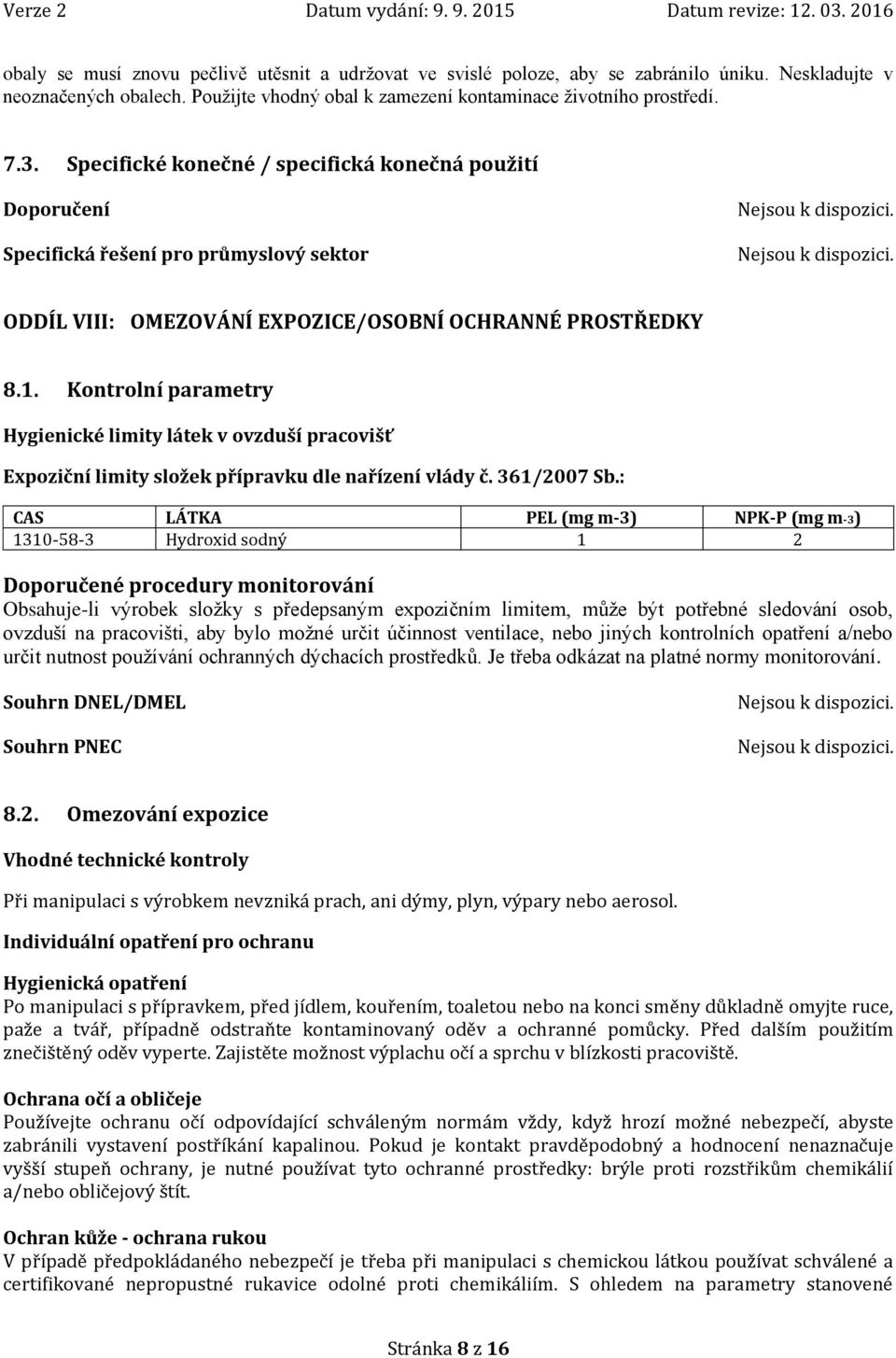 Verze 2 Datum vydání: 9. 9. 2015 Datum revize: 12. 03. 2016

obaly se musí znovu pečlivě utěsnit a udržovat ve svislé poloze, aby se zabránilo úniku. Neskladujte v neoznačených obalech. Použijte vhodný obal k zamezení kontaminace životního prostředí.

7.3. Specifické konečné / specifická konečná použití

Doporučení Nejsou k dispozici.

Specifická řešení pro průmyslový sektor Nejsou k dispozici.

ODDÍL VIII: OMEZOVÁNÍ EXPOZICE/OSOBNÍ OCHRANNÉ PROSTŘEDKY

8.1. Kontrolní parametry

Hygienické limity látek v ovzduší pracovišť

Expoziční limity složek přípravku dle nařízení vlády č. 361/2007 Sb.:

| CAS | LÁTKA | PEL (mg m-3) | NPK-P (mg m-3) |
|---|---|---|---|
| 1310-58-3 | Hydroxid sodný | 1 | 2 |

Doporučené procedury monitorování
Obsahuje-li výrobek složky s předepsaným expozičním limitem, může být potřebné sledování osob, ovzduší na pracovišti, aby bylo možné určit účinnost ventilace, nebo jiných kontrolních opatření a/nebo určit nutnost používání ochranných dýchacích prostředků. Je třeba odkázat na platné normy monitorování.

Souhrn DNEL/DMEL Nejsou k dispozici.

Souhrn PNEC Nejsou k dispozici.

8.2. Omezování expozice

Vhodné technické kontroly

Při manipulaci s výrobkem nevzniká prach, ani dýmy, plyn, výpary nebo aerosol.

Individuální opatření pro ochranu

Hygienická opatření
Po manipulaci s přípravkem, před jídlem, kouřením, toaletou nebo na konci směny důkladně omyjte ruce, paže a tvář, případně odstraňte kontaminovaný oděv a ochranné pomůcky. Před dalším použitím znečištěný oděv vyperte. Zajistěte možnost výplachu očí a sprchu v blízkosti pracoviště.

Ochrana očí a obličeje
Používejte ochranu očí odpovídající schváleným normám vždy, když hrozí možné nebezpečí, abyste zabránili vystavení postříkání kapalinou. Pokud je kontakt pravděpodobný a hodnocení nenaznačuje vyšší stupeň ochrany, je nutné používat tyto ochranné prostředky: brýle proti rozstřikům chemikálií a/nebo obličejový štít.

Ochran kůže - ochrana rukou
V případě předpokládaného nebezpečí je třeba při manipulaci s chemickou látkou používat schválené a certifikované nepropustné rukavice odolné proti chemikáliím. S ohledem na parametry stanovené

Stránka 8 z 16